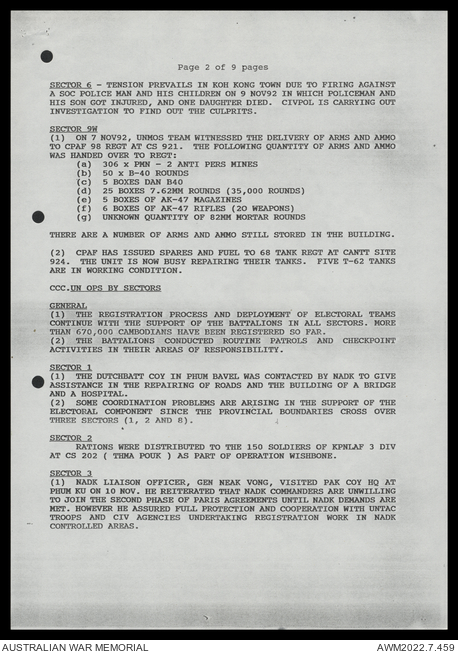 Page 2 of 9 pages

SECTOR 6 - TENSION PREVAILS IN KOH KONG TOWN DUE TO FIRING AGAINST A SOC POLICE MAN AND HIS CHILDREN ON 9 NOV92 IN WHICH POLICEMAN AND HIS SON GOT INJURED, AND ONE DAUGHTER DIED. CIVPOL IS CARRYING OUT INVESTIGATION TO FIND OUT THE CULPRITS.

SECTOR 9W
(1) ON 7 NOV92, UNMOS TEAM WITNESSED THE DELIVERY OF ARMS AND AMMO TO CPAF 98 REGT AT CS 921. THE FOLLOWING QUANTITY OF ARMS AND AMMO WAS HANDED OVER TO REGT:
(a) 306 x PMN - 2 ANTI PERS MINES
(b) 50 x B-40 ROUNDS
(c) 5 BOXES DAN B40
(d) 25 BOXES 7.62MM ROUNDS (35,000 ROUNDS)
(e) 5 BOXES OF AK-47 MAGAZINES
(f) 6 BOXES OF AK-47 RIFLES (20 WEAPONS)
(g) UNKNOWN QUANTITY OF 82MM MORTAR ROUNDS

THERE ARE A NUMBER OF ARMS AND AMMO STILL STORED IN THE BUILDING.

(2) CPAF HAS ISSUED SPARES AND FUEL TO 68 TANK REGT AT CANTT SITE 924. THE UNIT IS NOW BUSY REPAIRING THEIR TANKS. FIVE T-62 TANKS ARE IN WORKING CONDITION.

CCC.UN OPS BY SECTORS

GENERAL
(1) THE REGISTRATION PROCESS AND DEPLOYMENT OF ELECTORAL TEAMS CONTINUE WITH THE SUPPORT OF THE BATTALIONS IN ALL SECTORS. MORE THAN 670,000 CAMBODIANS HAVE BEEN REGISTERED SO FAR.
(2) THE BATTALIONS CONDUCTED ROUTINE PATROLS AND CHECKPOINT ACTIVITIES IN THEIR AREAS OF RESPONSIBILITY.

SECTOR 1
(1) THE DUTCHBATT COY IN PHUM BAVEL WAS CONTACTED BY NADK TO GIVE ASSISTANCE IN THE REPAIRING OF ROADS AND THE BUILDING OF A BRIDGE AND A HOSPITAL.
(2) SOME COORDINATION PROBLEMS ARE ARISING IN THE SUPPORT OF THE ELECTORAL COMPONENT SINCE THE PROVINCIAL BOUNDARIES CROSS OVER THREE SECTORS (1, 2 AND 8).

SECTOR 2
RATIONS WERE DISTRIBUTED TO THE 150 SOLDIERS OF KPNLAF 3 DIV AT CS 202 ( THMA POUK ) AS PART OF OPERATION WISHBONE.

SECTOR 3
(1) NADK LIAISON OFFICER, GEN NEAK VONG, VISITED PAK COY HQ AT PHUM KU ON 10 NOV. HE REITERATED THAT NADK COMMANDERS ARE UNWILLING TO JOIN THE SECOND PHASE OF PARIS AGREEMENTS UNTIL NADK DEMANDS ARE MET. HOWEVER HE ASSURED FULL PROTECTION AND COOPERATION WITH UNTAC TROOPS AND CIV AGENCIES UNDERTAKING REGISTRATION WORK IN NADK CONTROLLED AREAS.

AUSTRALIAN WAR MEMORIAL
AWM2022.7.459